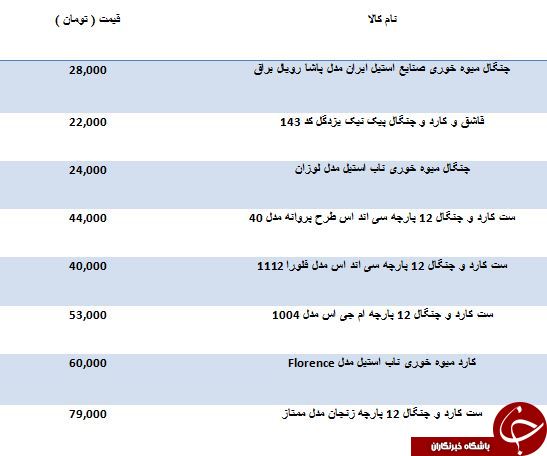 | نام کالا | قیمت ( تومان ) |
|---|---|
| چنگال میوه خوری صنایع استیل ایران مدل پاشا رویال براق | 28,000 |
| قاشق و کارد و چنگال پیک نیک یزدگل کد 143 | 22,000 |
| چنگال میوه خوری ناب استیل مدل لوزان | 24,000 |
| ست کارد و چنگال 12 پارچه سی اند اس طرح پروانه مدل 40 | 44,000 |
| ست کارد و چنگال 12 پارچه سی اند اس مدل فلورا 1112 | 40,000 |
| ست کارد و چنگال 12 پارچه ام جی اس مدل 1004 | 53,000 |
| کارد میوه خوری ناب استیل مدل Florence | 60,000 |
| ست کارد و چنگال 12 پارچه زنجان مدل ممتاز | 79,000 |

باشگاه خبرنگاران